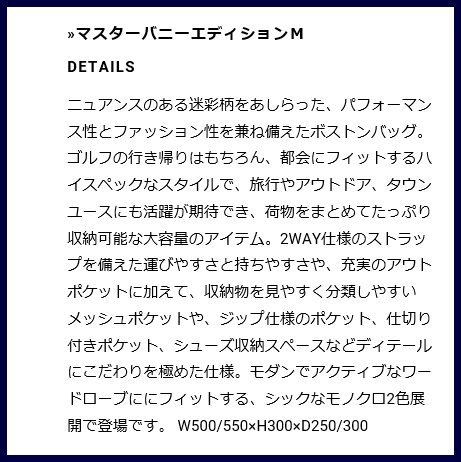 »マスターバニーエディションM

DETAILS

ニュアンスのある迷彩柄をあしらった、パフォーマンス性とファッション性を兼ね備えたボストンバッグ。ゴルフの行き帰りはもちろん、都会にフィットするハイスペックなスタイルで、旅行やアウトドア、タウンユースにも活躍が期待でき、荷物をまとめてたっぷり収納可能な大容量のアイテム。2WAY仕様のストラップを備えた運びやすさと持ちやすさや、充実のアウトポケットに加えて、収納物を見やすく分類しやすいメッシュポケットや、ジップ仕様のポケット、仕切り付きポケット、シューズ収納スペースなどディテールにこだわりを極めた仕様。モダンでアクティブなワードローブににフィットする、シックなモノクロ2色展開で登場です。 W500/550×H300×D250/300